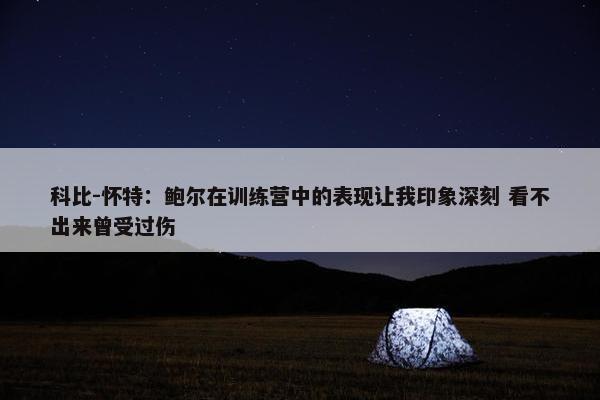 科比-怀特：鲍尔在训练营中的表现让我印象深刻 看不出来曾受过伤